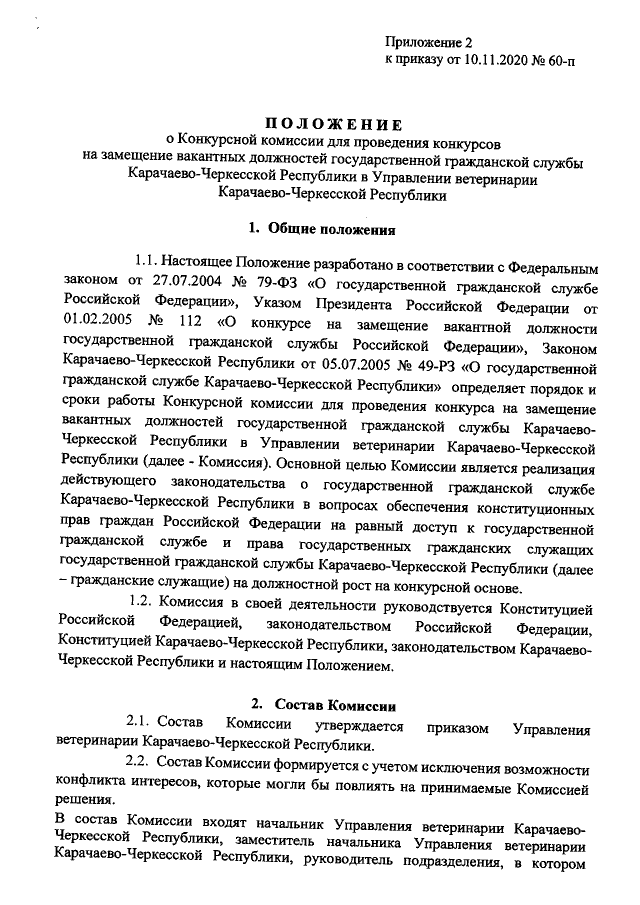 Приложение 2
к приказу от 10.11.2020 № 60-п

ПОЛОЖЕНИЕ
о Конкурсной комиссии для проведения конкурсов на замещение вакантных должностей государственной гражданской службы Карачаево-Черкесской Республики в Управлении ветеринарии Карачаево-Черкесской Республики

1. Общие положения

1.1. Настоящее Положение разработано в соответствии с Федеральным законом от 27.07.2004 № 79-ФЗ «О государственной гражданской службе Российской Федерации», Указом Президента Российской Федерации от 01.02.2005 № 112 «О конкурсе на замещение вакантной должности государственной гражданской службы Российской Федерации», Законом Карачаево-Черкесской Республики от 05.07.2005 № 49-РЗ «О государственной гражданской службе Карачаево-Черкесской Республики» определяет порядок и сроки работы Конкурсной комиссии для проведения конкурса на замещение вакантных должностей государственной гражданской службы Карачаево-Черкесской Республики в Управлении ветеринарии Карачаево-Черкесской Республики (далее - Комиссия). Основной целью Комиссии является реализация действующего законодательства о государственной гражданской службе Карачаево-Черкесской Республики в вопросах обеспечения конституционных прав граждан Российской Федерации на равный доступ к государственной гражданской службе и права государственных гражданских служащих государственной гражданской службы Карачаево-Черкесской Республики (далее – гражданские служащие) на должностной рост на конкурсной основе.

1.2. Комиссия в своей деятельности руководствуется Конституцией Российской Федерации, законодательством Российской Федерации, Конституцией Карачаево-Черкесской Республики, законодательством Карачаево-Черкесской Республики и настоящим Положением.

2. Состав Комиссии

2.1. Состав Комиссии утверждается приказом Управления ветеринарии Карачаево-Черкесской Республики.

2.2. Состав Комиссии формируется с учетом исключения возможности конфликта интересов, которые могли бы повлиять на принимаемые Комиссией решения.

В состав Комиссии входят начальник Управления ветеринарии Карачаево-Черкесской Республики, заместитель начальника Управления ветеринарии Карачаево-Черкесской Республики, руководитель подразделения, в котором